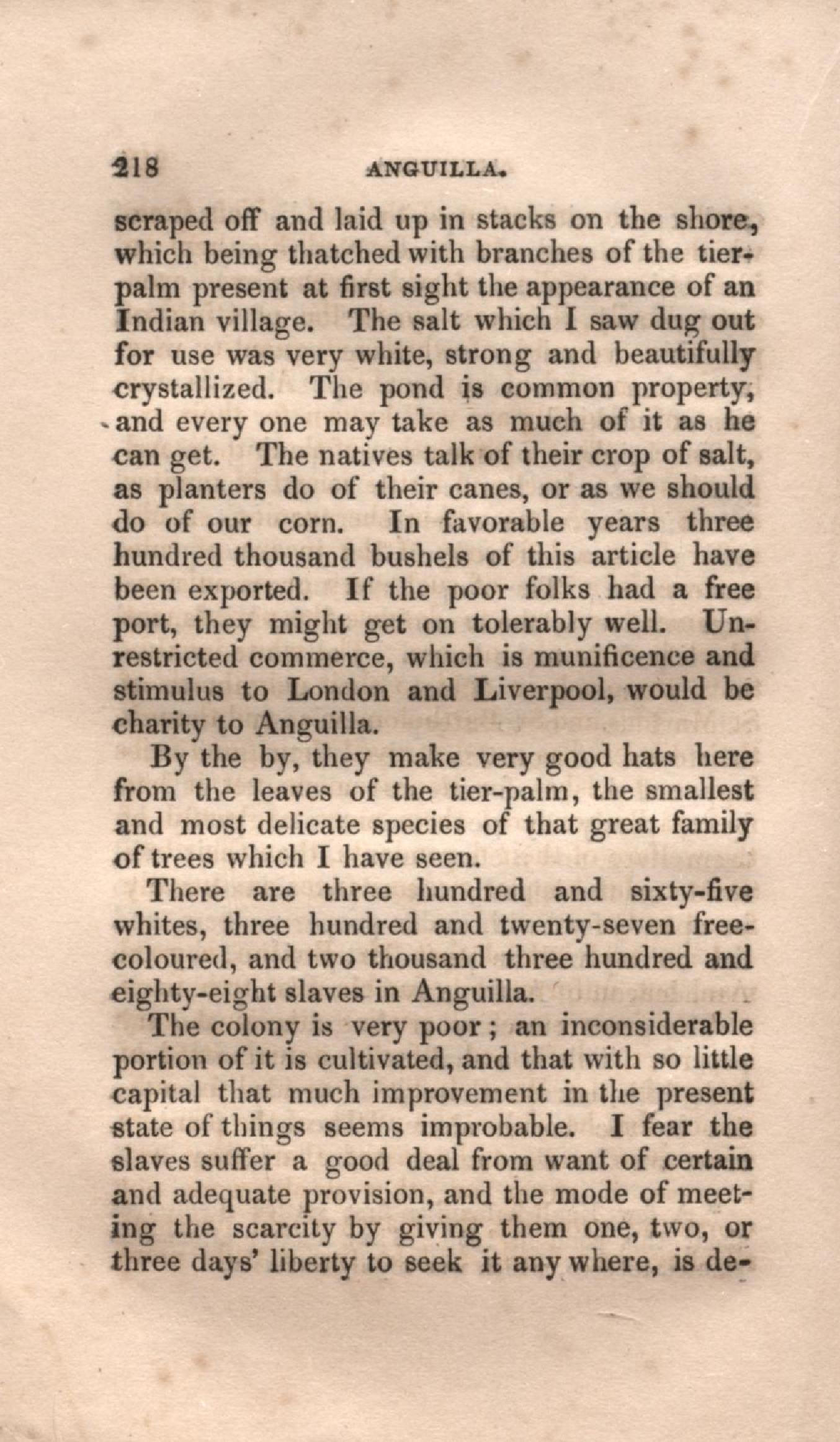 218 ANGUILLA.

scraped off and laid up in stacks on the shore, which being thatched with branches of the tier-palm present at first sight the appearance of an Indian village. The salt which I saw dug out for use was very white, strong and beautifully crystallized. The pond is common property, and every one may take as much of it as he can get. The natives talk of their crop of salt, as planters do of their canes, or as we should do of our corn. In favorable years three hundred thousand bushels of this article have been exported. If the poor folks had a free port, they might get on tolerably well. Unrestricted commerce, which is munificence and stimulus to London and Liverpool, would be charity to Anguilla.

By the by, they make very good hats here from the leaves of the tier-palm, the smallest and most delicate species of that great family of trees which I have seen.

There are three hundred and sixty-five whites, three hundred and twenty-seven free-coloured, and two thousand three hundred and eighty-eight slaves in Anguilla.

The colony is very poor; an inconsiderable portion of it is cultivated, and that with so little capital that much improvement in the present state of things seems improbable. I fear the slaves suffer a good deal from want of certain and adequate provision, and the mode of meeting the scarcity by giving them one, two, or three days' liberty to seek it any where, is de-